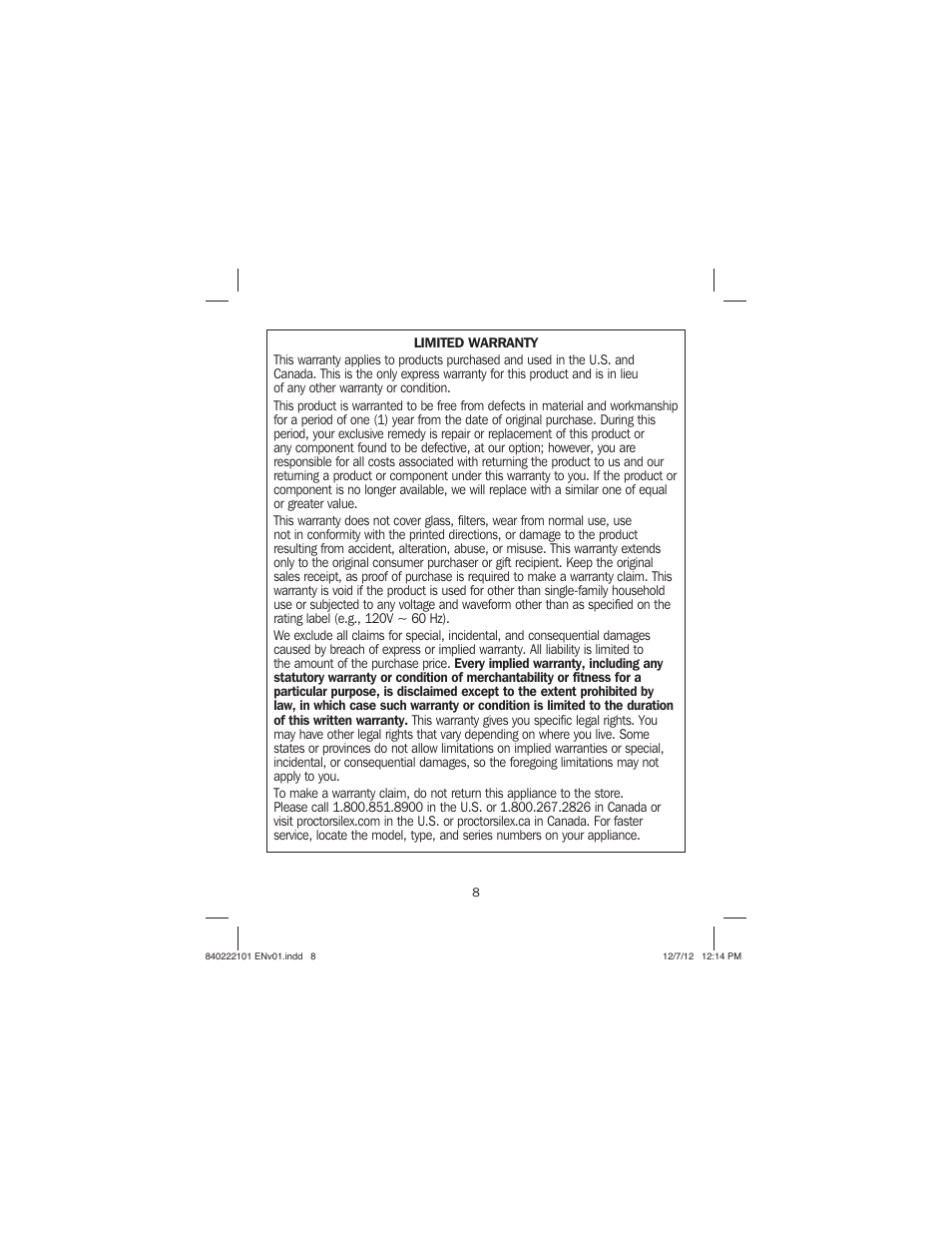 LIMITED WARRANTY

This warranty applies to products purchased and used in the U.S. and Canada. This is the only express warranty for this product and is in lieu of any other warranty or condition.

This product is warranted to be free from defects in material and workmanship for a period of one (1) year from the date of original purchase. During this period, your exclusive remedy is repair or replacement of this product or any component found to be defective, at our option; however, you are responsible for all costs associated with returning the product to us and our returning a product or component under this warranty to you. If the product or component is no longer available, we will replace with a similar one of equal or greater value.

This warranty does not cover glass, filters, wear from normal use, use not in conformity with the printed directions, or damage to the product resulting from accident, alteration, abuse, or misuse. This warranty extends only to the original consumer purchaser or gift recipient. Keep the original sales receipt, as proof of purchase is required to make a warranty claim. This warranty is void if the product is used for other than single-family household use or subjected to any voltage and waveform other than as specified on the rating label (e.g., 120V ~ 60 Hz).

We exclude all claims for special, incidental, and consequential damages caused by breach of express or implied warranty. All liability is limited to the amount of the purchase price. Every implied warranty, including any statutory warranty or condition of merchantability or fitness for a particular purpose, is disclaimed except to the extent prohibited by law, in which case such warranty or condition is limited to the duration of this written warranty. This warranty gives you specific legal rights. You may have other legal rights that vary depending on where you live. Some states or provinces do not allow limitations on implied warranties or special, incidental, or consequential damages, so the foregoing limitations may not apply to you.

To make a warranty claim, do not return this appliance to the store. Please call 1.800.851.8900 in the U.S. or 1.800.267.2826 in Canada or visit proctorsilex.com in the U.S. or proctorsilex.ca in Canada. For faster service, locate the model, type, and series numbers on your appliance.

8

840222101 ENv01.indd 8

12/7/12 12:14 PM